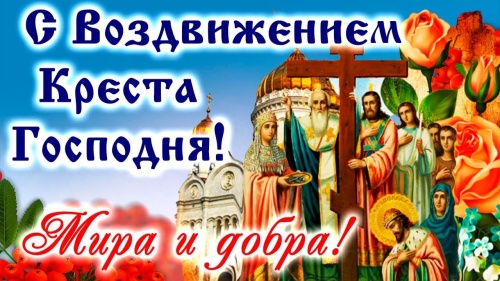 С Воздвижением Креста Господня!

Мира и добра!